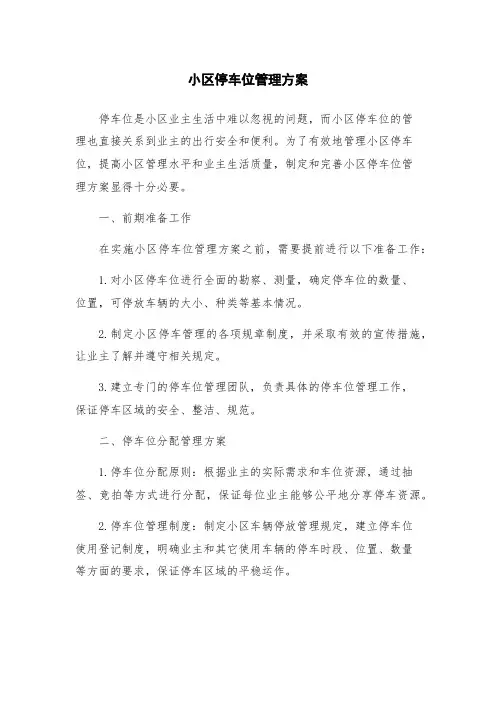 小区停车位管理方案

停车位是小区业主生活中难以忽视的问题，而小区停车位的管理也直接关系到业主的出行安全和便利。为了有效地管理小区停车位，提高小区管理水平和业主生活质量，制定和完善小区停车位管理方案显得十分必要。

一、前期准备工作

在实施小区停车位管理方案之前，需要提前进行以下准备工作：

1. 对小区停车位进行全面的勘察、测量，确定停车位的数量、位置，可停放车辆的大小、种类等基本情况。

2. 制定小区停车管理的各项规章制度，并采取有效的宣传措施，让业主了解并遵守相关规定。

3. 建立专门的停车位管理团队，负责具体的停车位管理工作，保证停车区域的安全、整洁、规范。

二、停车位分配管理方案

1. 停车位分配原则：根据业主的实际需求和车位资源，通过抽签、竞拍等方式进行分配，保证每位业主能够公平地分享停车资源。

2. 停车位管理制度：制定小区车辆停放管理规定，建立停车位使用登记制度，明确业主和其它使用车辆的停车时段、位置、数量等方面的要求，保证停车区域的平稳运作。